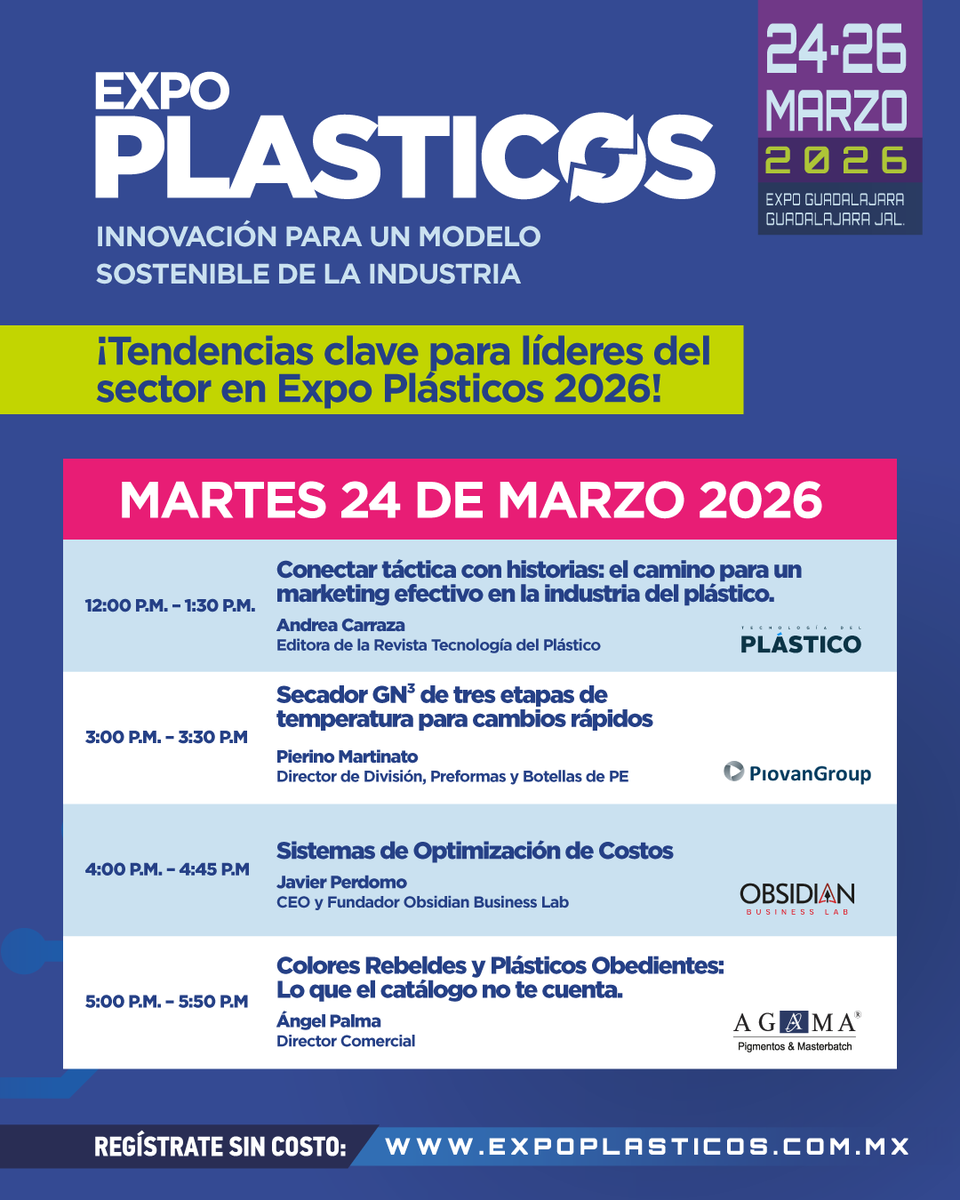 EXPO
PLASTICOS

INNOVACIÓN PARA UN MODELO SOSTENIBLE DE LA INDUSTRIA

24-26
MARZO
2026
EXPO GUADALAJARA
GUADALAJARA JAL.

¡Tendencias clave para líderes del sector en Expo Plásticos 2026!

MARTES 24 DE MARZO 2026

12:00 P.M. – 1:30 P.M.
Conectar táctica con historias: el camino para un marketing efectivo en la industria del plástico.
Andrea Carraza
Editora de la Revista Tecnología del Plástico
TECNOLOGÍA DEL PLÁSTICO

3:00 P.M. – 3:30 P.M
Secador $GN^3$ de tres etapas de temperatura para cambios rápidos
Pierino Martinato
Director de División, Preformas y Botellas de PE
PiovanGroup

4:00 P.M. – 4:45 P.M
Sistemas de Optimización de Costos
Javier Perdomo
CEO y Fundador Obsidian Business Lab
OBSIDIAN
BUSINESS LAB

5:00 P.M. – 5:50 P.M
Colores Rebeldes y Plásticos Obedientes: Lo que el catálogo no te cuenta.
Ángel Palma
Director Comercial
AGAMA®
Pigmentos & Masterbatch

REGÍSTRATE SIN COSTO: WWW.EXPOPLASTICOS.COM.MX